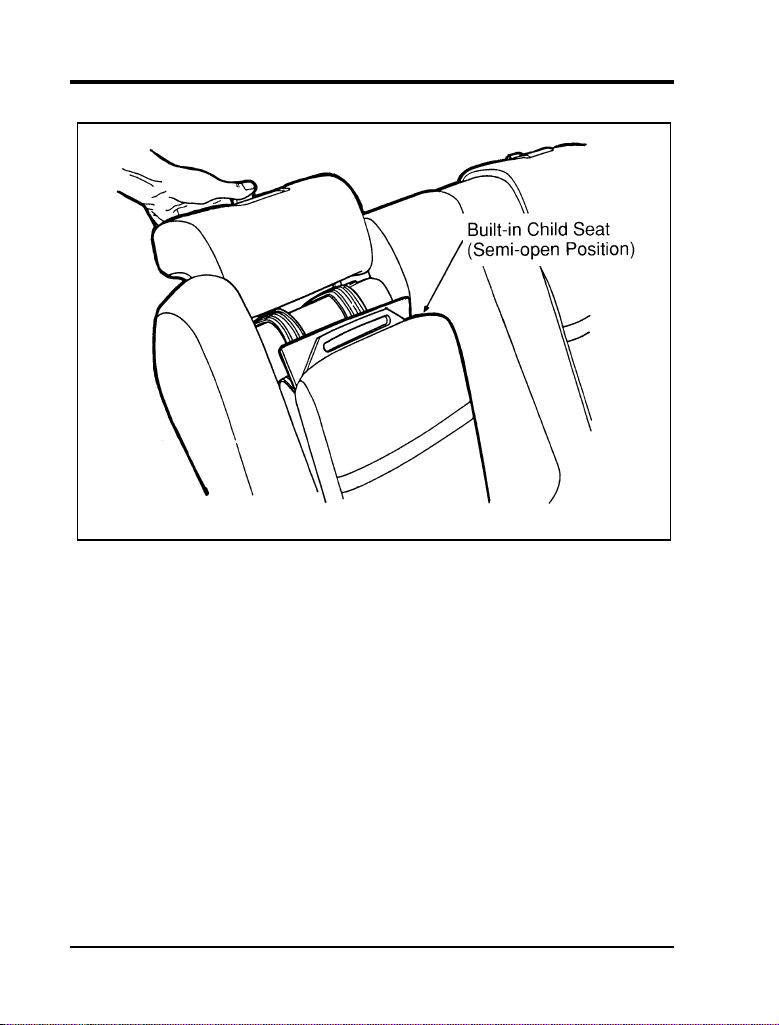 Built-in Child Seat
(Semi-open Position)